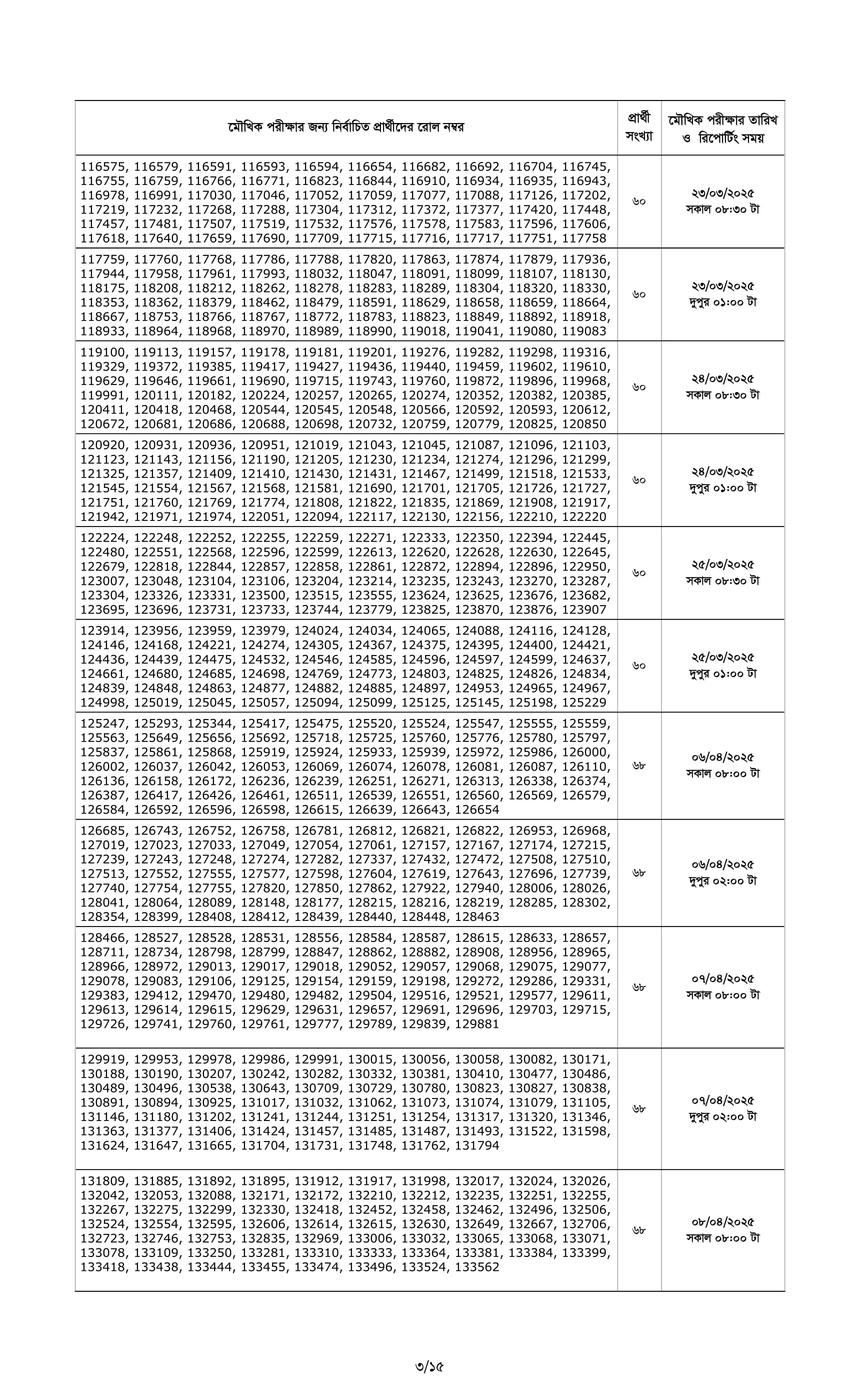 | মৌখিক পরীক্ষার জন্য নির্বাচিত প্রার্থীদের রোল নম্বর | প্রার্থী সংখ্যা | মৌখিক পরীক্ষার তারিখ ও রিপোর্টিং সময় |
|---|---|---|
| 116575, 116579, 116591, 116593, 116594, 116654, 116682, 116692, 116704, 116745, 116755, 116759, 116766, 116771, 116823, 116844, 116910, 116934, 116935, 116943, 116978, 116991, 117030, 117046, 117052, 117059, 117077, 117088, 117126, 117202, 117219, 117232, 117268, 117288, 117304, 117312, 117372, 117377, 117420, 117448, 117457, 117481, 117507, 117519, 117532, 117576, 117578, 117583, 117596, 117606, 117618, 117640, 117659, 117690, 117709, 117715, 117716, 117717, 117751, 117758 | ৬০ | ২৩/০৩/২০২৫ সকাল ০৮:৩০ টা |
| 117759, 117760, 117768, 117786, 117788, 117820, 117863, 117874, 117879, 117936, 117944, 117958, 117961, 117993, 118032, 118047, 118091, 118099, 118107, 118130, 118175, 118208, 118212, 118262, 118278, 118283, 118289, 118304, 118320, 118330, 118353, 118362, 118379, 118462, 118479, 118591, 118629, 118658, 118659, 118664, 118667, 118753, 118766, 118767, 118772, 118783, 118823, 118849, 118892, 118918, 118933, 118964, 118968, 118970, 118989, 118990, 119018, 119041, 119080, 119083 | ৬০ | ২৩/০৩/২০২৫ দুপুর ০১:০০ টা |
| 119100, 119113, 119157, 119178, 119181, 119201, 119276, 119282, 119298, 119316, 119329, 119372, 119385, 119417, 119427, 119436, 119440, 119459, 119602, 119610, 119629, 119646, 119661, 119690, 119715, 119743, 119760, 119872, 119896, 119968, 119991, 120111, 120182, 120224, 120257, 120265, 120274, 120352, 120382, 120385, 120411, 120418, 120468, 120544, 120545, 120548, 120566, 120592, 120593, 120612, 120672, 120681, 120686, 120688, 120698, 120732, 120759, 120779, 120825, 120850 | ৬০ | ২৪/০৩/২০২৫ সকাল ০৮:৩০ টা |
| 120920, 120931, 120936, 120951, 121019, 121043, 121045, 121087, 121096, 121103, 121123, 121143, 121156, 121190, 121205, 121230, 121234, 121274, 121296, 121299, 121325, 121357, 121409, 121410, 121430, 121431, 121467, 121499, 121518, 121533, 121545, 121554, 121567, 121568, 121581, 121690, 121701, 121705, 121726, 121727, 121751, 121760, 121769, 121774, 121808, 121822, 121835, 121869, 121908, 121917, 121942, 121971, 121974, 122051, 122094, 122117, 122130, 122156, 122210, 122220 | ৬০ | ২৪/০৩/২০২৫ দুপুর ০১:০০ টা |
| 122224, 122248, 122252, 122255, 122259, 122271, 122333, 122350, 122394, 122445, 122480, 122551, 122568, 122596, 122599, 122613, 122620, 122628, 122630, 122645, 122679, 122818, 122844, 122857, 122858, 122861, 122872, 122894, 122896, 122950, 123007, 123048, 123104, 123106, 123204, 123214, 123235, 123243, 123270, 123287, 123304, 123326, 123331, 123500, 123515, 123555, 123624, 123625, 123676, 123682, 123695, 123696, 123731, 123733, 123744, 123779, 123825, 123870, 123876, 123907 | ৬০ | ২৫/০৩/২০২৫ সকাল ০৮:৩০ টা |
| 123914, 123956, 123959, 123979, 124024, 124034, 124065, 124088, 124116, 124128, 124146, 124168, 124221, 124274, 124305, 124367, 124375, 124395, 124400, 124421, 124436, 124439, 124475, 124532, 124546, 124585, 124596, 124597, 124599, 124637, 124661, 124680, 124685, 124698, 124769, 124773, 124803, 124825, 124826, 124834, 124839, 124848, 124863, 124877, 124882, 124885, 124897, 124953, 124965, 124967, 124998, 125019, 125045, 125057, 125094, 125099, 125125, 125145, 125198, 125229 | ৬০ | ২৫/০৩/২০২৫ দুপুর ০১:০০ টা |
| 125247, 125293, 125344, 125417, 125475, 125520, 125524, 125547, 125555, 125559, 125563, 125649, 125656, 125692, 125718, 125725, 125760, 125776, 125780, 125797, 125837, 125861, 125868, 125919, 125924, 125933, 125939, 125972, 125986, 126000, 126002, 126037, 126042, 126053, 126069, 126074, 126078, 126081, 126087, 126110, 126136, 126158, 126172, 126236, 126239, 126251, 126271, 126313, 126338, 126374, 126387, 126417, 126426, 126461, 126511, 126539, 126551, 126560, 126569, 126579, 126584, 126592, 126596, 126598, 126615, 126639, 126643, 126654 | ৬৮ | ০৬/০৪/২০২৫ সকাল ০৮:০০ টা |
| 126685, 126743, 126752, 126758, 126781, 126812, 126821, 126822, 126953, 126968, 127019, 127023, 127033, 127049, 127054, 127061, 127157, 127167, 127174, 127215, 127239, 127243, 127248, 127274, 127282, 127337, 127432, 127472, 127508, 127510, 127513, 127552, 127555, 127577, 127598, 127604, 127619, 127643, 127696, 127739, 127740, 127754, 127755, 127820, 127850, 127862, 127922, 127940, 128006, 128026, 128041, 128064, 128089, 128148, 128177, 128215, 128216, 128219, 128285, 128302, 128354, 128399, 128408, 128412, 128439, 128440, 128448, 128463 | ৬৮ | ০৬/০৪/২০২৫ দুপুর ০২:০০ টা |
| 128466, 128527, 128528, 128531, 128556, 128584, 128587, 128615, 128633, 128657, 128711, 128734, 128798, 128799, 128847, 128862, 128882, 128908, 128956, 128965, 128966, 128972, 129013, 129017, 129018, 129052, 129057, 129068, 129075, 129077, 129078, 129083, 129106, 129125, 129154, 129159, 129198, 129272, 129286, 129331, 129383, 129412, 129470, 129480, 129482, 129504, 129516, 129521, 129577, 129611, 129613, 129614, 129615, 129629, 129631, 129657, 129691, 129696, 129703, 129715, 129726, 129741, 129760, 129761, 129777, 129789, 129839, 129881 | ৬৮ | ০৭/০৪/২০২৫ সকাল ০৮:০০ টা |
| 129919, 129953, 129978, 129986, 129991, 130015, 130056, 130058, 130082, 130171, 130188, 130190, 130207, 130242, 130282, 130332, 130381, 130410, 130477, 130486, 130489, 130496, 130538, 130643, 130709, 130729, 130780, 130823, 130827, 130838, 130891, 130894, 130925, 131017, 131032, 131062, 131073, 131074, 131079, 131105, 131146, 131180, 131202, 131241, 131244, 131251, 131254, 131317, 131320, 131346, 131363, 131377, 131406, 131424, 131457, 131485, 131487, 131493, 131522, 131598, 131624, 131647, 131665, 131704, 131731, 131748, 131762, 131794 | ৬৮ | ০৭/০৪/২০২৫ দুপুর ০২:০০ টা |
| 131809, 131885, 131892, 131895, 131912, 131917, 131998, 132017, 132024, 132026, 132042, 132053, 132088, 132171, 132172, 132210, 132212, 132235, 132251, 132255, 132267, 132275, 132299, 132330, 132418, 132452, 132458, 132462, 132496, 132506, 132524, 132554, 132595, 132606, 132614, 132615, 132630, 132649, 132667, 132706, 132723, 132746, 132753, 132835, 132969, 133006, 133032, 133065, 133068, 133071, 133078, 133109, 133250, 133281, 133310, 133333, 133364, 133381, 133384, 133399, 133418, 133438, 133444, 133455, 133474, 133496, 133524, 133562 | ৬৮ | ০৮/০৪/২০২৫ সকাল ০৮:০০ টা |

৩/১৫